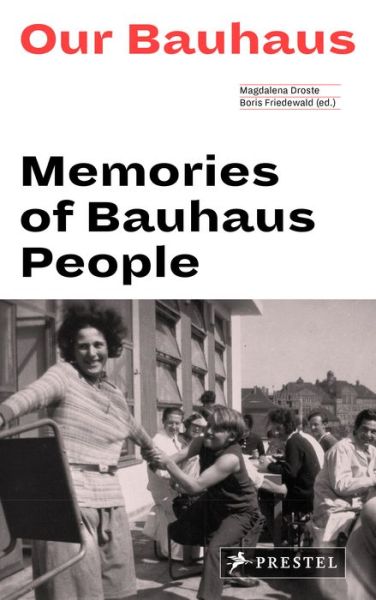 Our Bauhaus

Magdalena Droste
Boris Friedewald (ed.)

Memories of Bauhaus People

PRESTEL